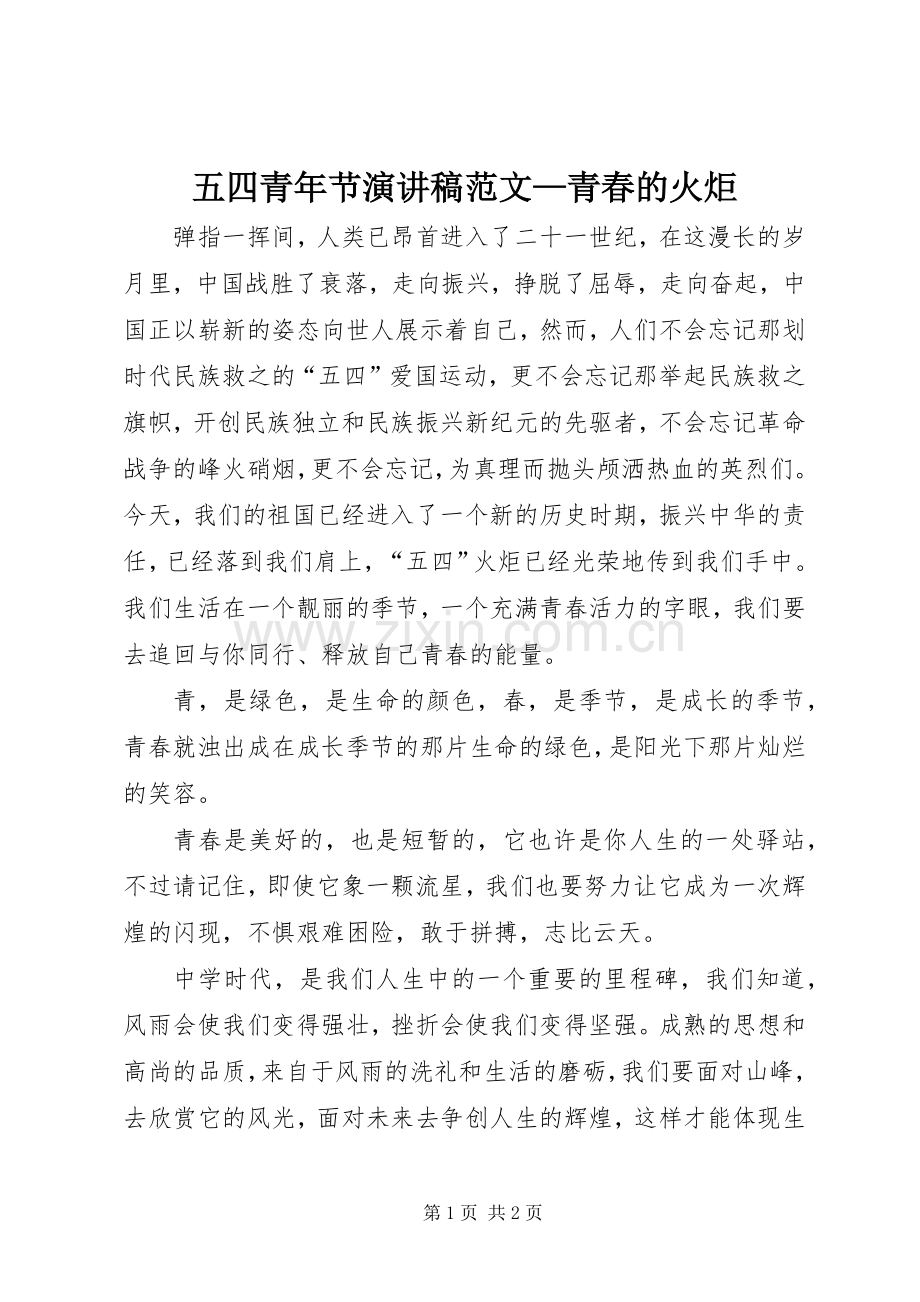 五四青年节演讲稿范文—青春的火炬

弹指一挥间，人类已昂首进入了二十一世纪，在这漫长的岁月里，中国战胜了衰落，走向振兴，挣脱了屈辱，走向奋起，中国正以崭新的姿态向世人展示着自己，然而，人们不会忘记那划时代民族救之的“五四”爱国运动，更不会忘记那举起民族救之旗帜，开创民族独立和民族振兴新纪元的先驱者，不会忘记革命战争的峰火硝烟，更不会忘记，为真理而抛头颅洒热血的英烈们。今天，我们的祖国已经进入了一个新的历史时期，振兴中华的责任，已经落到我们肩上，“五四”火炬已经光荣地传到我们手中。我们生活在一个靓丽的季节，一个充满青春活力的字眼，我们要去追回与你同行、释放自己青春的能量。

青，是绿色，是生命的颜色，春，是季节，是成长的季节，青春就浊出成在成长季节的那片生命的绿色，是阳光下那片灿烂的笑容。

青春是美好的，也是短暂的，它也许是你人生的一处驿站，不过请记住，即使它象一颗流星，我们也要努力让它成为一次辉煌的闪现，不惧艰难困险，敢于拼搏，志比云天。

中学时代，是我们人生中的一个重要的里程碑，我们知道，风雨会使我们变得强壮，挫折会使我们变得坚强。成熟的思想和高尚的品质，来自于风雨的洗礼和生活的磨砺，我们要面对山峰，去欣赏它的风光，面对未来去争创人生的辉煌，这样才能体现生

第1页 共2页

www.zixin.com.cn